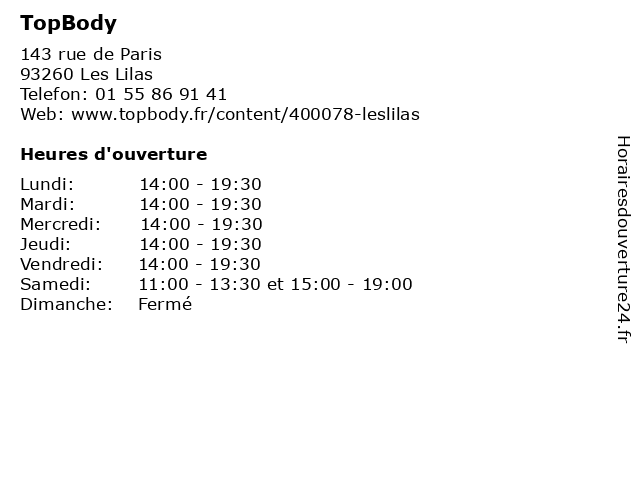 TopBody

143 rue de Paris
93260 Les Lilas
Telefon: 01 55 86 91 41
Web: www.topbody.fr/content/400078-leslilas

Heures d'ouverture

Lundi: 14:00 - 19:30
Mardi: 14:00 - 19:30
Mercredi: 14:00 - 19:30
Jeudi: 14:00 - 19:30
Vendredi: 14:00 - 19:30
Samedi: 11:00 - 13:30 et 15:00 - 19:00
Dimanche: Fermé

Horairesdouverture24.fr